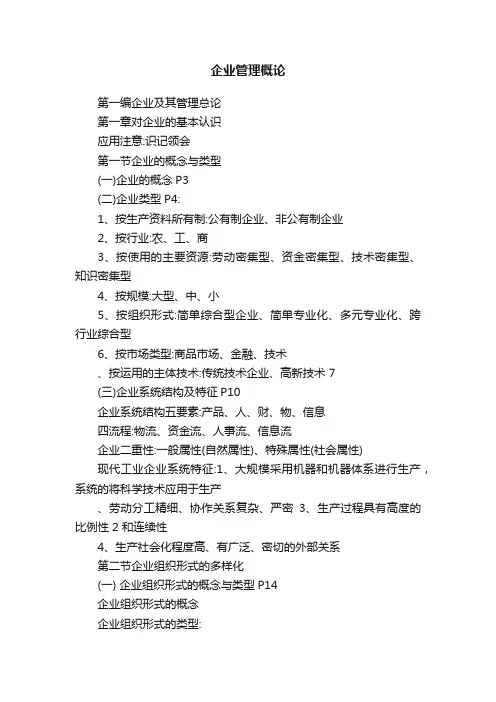 企业管理概论

第一编企业及其管理总论

第一章对企业的基本认识

应用注意:识记领会

第一节企业的概念与类型

(一)企业的概念 P3

(二)企业类型 P4:

1、按生产资料所有制:公有制企业、非公有制企业

2、按行业:农、工、商

3、按使用的主要资源:劳动密集型、资金密集型、技术密集型、知识密集型

4、按规模:大型、中、小

5、按组织形式:简单综合型企业、简单专业化、多元专业化、跨行业综合型

6、按市场类型:商品市场、金融、技术

、按运用的主体技术:传统技术企业、高新技术 7

(三)企业系统结构及特征 P10

企业系统结构五要素:产品、人、财、物、信息

四流程:物流、资金流、人事流、信息流

企业二重性:一般属性(自然属性)、特殊属性(社会属性)

现代工业企业系统特征:1、大规模采用机器和机器体系进行生产，系统的将科学技术应用于生产

、劳动分工精细、协作关系复杂、严密 3、生产过程具有高度的比例性 2 和连续性

4、生产社会化程度高、有广泛、密切的外部关系

第二节企业组织形式的多样化

(一) 企业组织形式的概念与类型 P14

企业组织形式的概念

企业组织形式的类型: